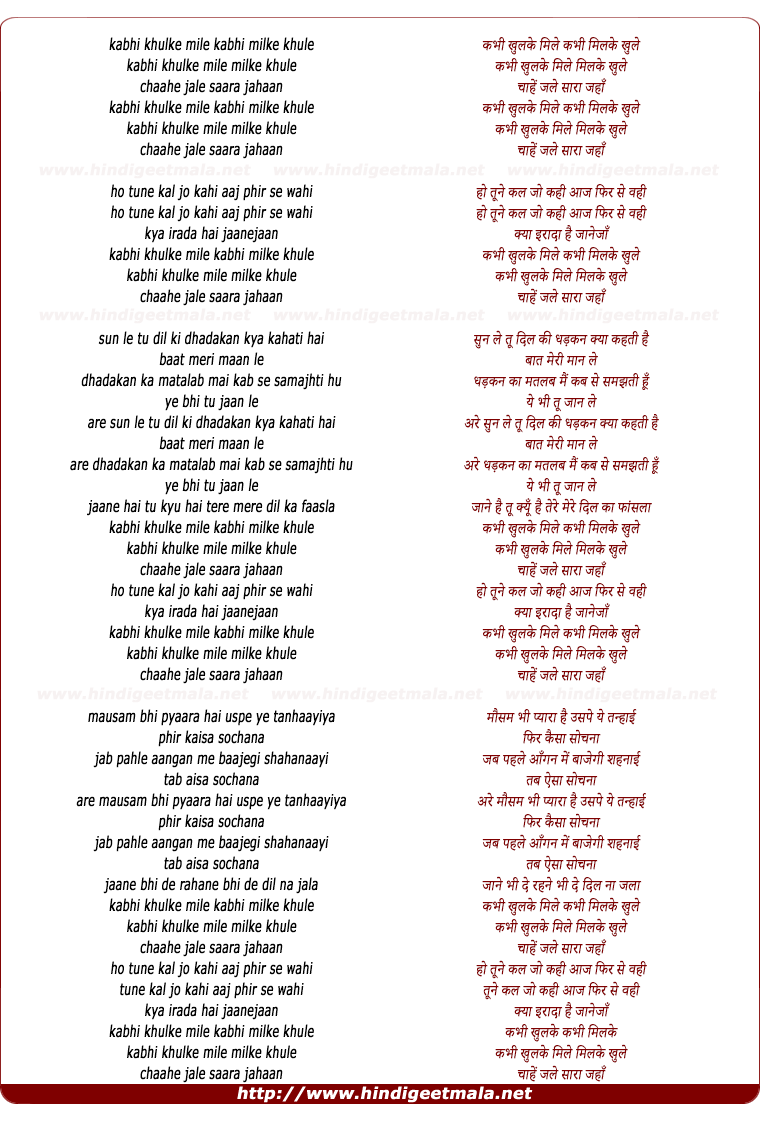 kabhi khulke mile kabhi milke khule
kabhi khulke mile milke khule
chaahe jale saara jahaan
kabhi khulke mile kabhi milke khule
kabhi khulke mile milke khule
chaahe jale saara jahaan

www.hindigeetmala.net www.hindigeetmala.net www.hindigeetmala.net

ho tune kal jo kahi aaj phir se wahi
ho tune kal jo kahi aaj phir se wahi
kya irada hai jaanejaan
kabhi khulke mile kabhi milke khule
kabhi khulke mile milke khule
chaahe jale saara jahaan

www.hindigeetmala.net www.hindigeetmala.net www.hindigeetmala.net

sun le tu dil ki dhadakan kya kahati hai
baat meri maan le
dhadakan ka matalab mai kab se samajhti hu
ye bhi tu jaan le
are sun le tu dil ki dhadakan kya kahati hai
baat meri maan le
are dhadakan ka matalab mai kab se samajhti hu
ye bhi tu jaan le
jaane hai tu kyu hai tere mere dil ka faasla
kabhi khulke mile kabhi milke khule
kabhi khulke mile milke khule
chaahe jale saara jahaan
ho tune kal jo kahi aaj phir se wahi
kya irada hai jaanejaan
kabhi khulke mile kabhi milke khule
kabhi khulke mile milke khule
chaahe jale saara jahaan

www.hindigeetmala.net www.hindigeetmala.net www.hindigeetmala.net

mausam bhi pyaara hai uspe ye tanhaayiya
phir kaisa sochana
jab pahle aangan me baajegi shahanaayi
tab aisa sochana
are mausam bhi pyaara hai uspe ye tanhaayiya
phir kaisa sochana
jab pahle aangan me baajegi shahanaayi
tab aisa sochana
jaane bhi de rahane bhi de dil na jala
kabhi khulke mile kabhi milke khule
kabhi khulke mile milke khule
chaahe jale saara jahaan
ho tune kal jo kahi aaj phir se wahi
tune kal jo kahi aaj phir se wahi
kya irada hai jaanejaan
kabhi khulke mile kabhi milke khule
kabhi khulke mile milke khule
chaahe jale saara jahaan

कभी खुलके मिले कभी मिलके खुले
कभी खुलके मिले मिलके खुले
चाहें जले सारा जहाँ
कभी खुलके मिले कभी मिलके खुले
कभी खुलके मिले मिलके खुले
चाहें जले सारा जहाँ

हो तूने कल जो कही आज फिर से वही
हो तूने कल जो कही आज फिर से वही
क्या इरादा है जानेजाँ
कभी खुलके मिले कभी मिलके खुले
कभी खुलके मिले मिलके खुले
चाहें जले सारा जहाँ

सुन ले तू दिल की धड़कन क्या कहती है
बात मेरी मान ले
धड़कन का मतलब मैं कब से समझती हूँ
ये भी तू जान ले
अरे सुन ले तू दिल की धड़कन क्या कहती है
बात मेरी मान ले
अरे धड़कन का मतलब मैं कब से समझती हूँ
ये भी तू जान ले
जाने है तू क्यूँ है तेरे मेरे दिल का फांसला
कभी खुलके मिले कभी मिलके खुले
कभी खुलके मिले मिलके खुले
चाहें जले सारा जहाँ
हो तूने कल जो कही आज फिर से वही
क्या इरादा है जानेजाँ
कभी खुलके मिले कभी मिलके खुले
कभी खुलके मिले मिलके खुले
चाहें जले सारा जहाँ

मौसम भी प्यारा है उसपे ये तन्हाई
फिर कैसा सोचना
जब पहले आँगन में बाजेगी शहनाई
तब ऐसा सोचना
अरे मौसम भी प्यारा है उसपे ये तन्हाई
फिर कैसा सोचना
जब पहले आँगन में बाजेगी शहनाई
तब ऐसा सोचना
जाने भी दे रहने भी दे दिल ना जला
कभी खुलके मिले कभी मिलके खुले
कभी खुलके मिले मिलके खुले
चाहें जले सारा जहाँ
हो तूने कल जो कही आज फिर से वही
तूने कल जो कही आज फिर से वही
क्या इरादा है जानेजाँ
कभी खुलके कभी मिलके
कभी खुलके मिले मिलके खुले
चाहें जले सारा जहाँ

http://www.hindigeetmala.net